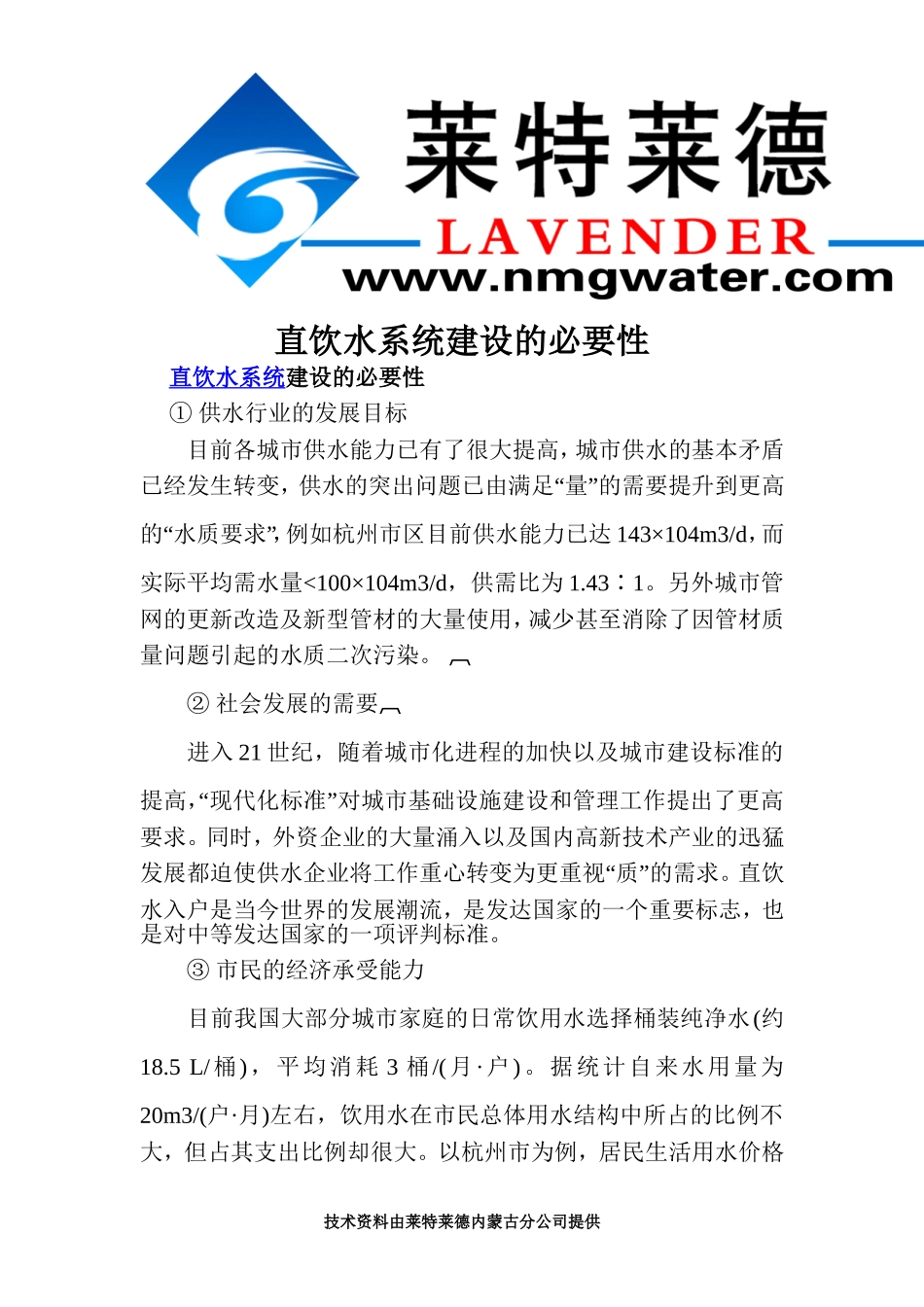 莱特莱德
LAVENDER
www.nmgwater.com

直饮水系统建设的必要性

直饮水系统建设的必要性

① 供水行业的发展目标

目前各城市供水能力已有了很大提高，城市供水的基本矛盾已经发生转变，供水的突出问题已由满足“量”的需要提升到更高的“水质要求”，例如杭州市区目前供水能力已达 143×104m3/d，而实际平均需水量<100×104m3/d，供需比为 1.43∶1。另外城市管网的更新改造及新型管材的大量使用，减少甚至消除了因管材质量问题引起的水质二次污染。

② 社会发展的需要

进入 21 世纪，随着城市化进程的加快以及城市建设标准的提高，“现代化标准”对城市基础设施建设和管理工作提出了更高要求。同时，外资企业的大量涌入以及国内高新技术产业的迅猛发展都迫使供水企业将工作重心转变为更重视“质”的需求。直饮水入户是当今世界的发展潮流，是发达国家的一个重要标志，也是对中等发达国家的一项评判标准。

③ 市民的经济承受能力

目前我国大部分城市家庭的日常饮用水选择桶装纯净水(约 18.5 L/桶)，平均消耗 3 桶/(月·户)。据统计自来水用量为 20m3/(户·月)左右，饮用水在市民总体用水结构中所占的比例不大，但占其支出比例却很大。以杭州市为例，居民生活用水价格

技术资料由莱特莱德内蒙古分公司提供